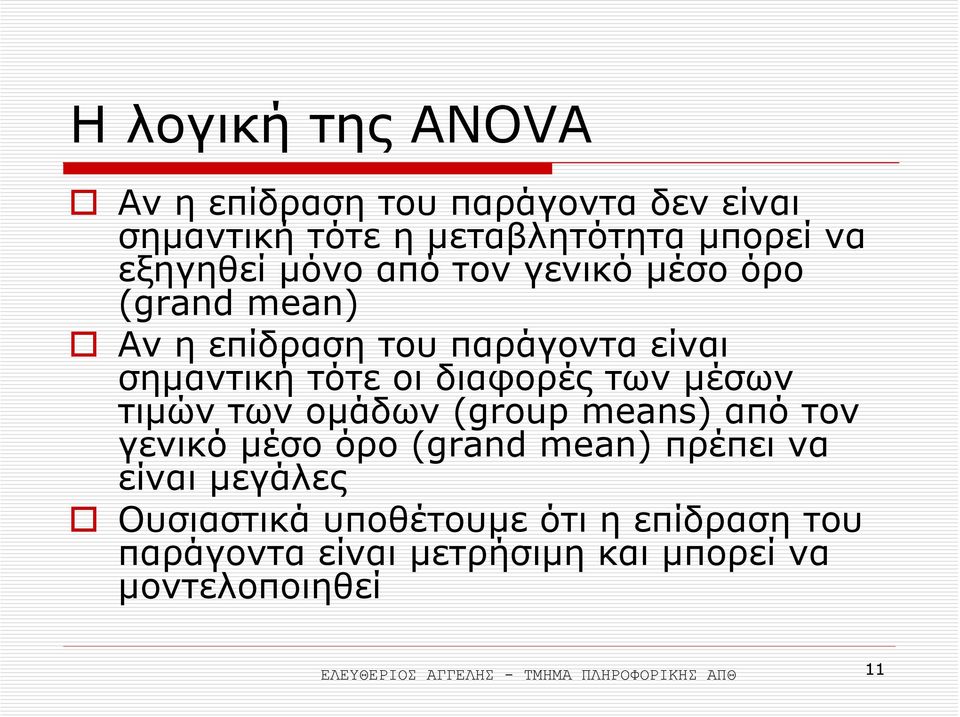 Η λογική της ANOVA

Αν η επίδραση του παράγοντα δεν είναι σημαντική τότε η μεταβλητότητα μπορεί να εξηγηθεί μόνο από τον γενικό μέσο όρο (grand mean)

Αν η επίδραση του παράγοντα είναι σημαντική τότε οι διαφορές των μέσων τιμών των ομάδων (group means) από τον γενικό μέσο όρο (grand mean) πρέπει να είναι μεγάλες

Ουσιαστικά υποθέτουμε ότι η επίδραση του παράγοντα είναι μετρήσιμη και μπορεί να μοντελοποιηθεί

ΕΛΕΥΘΕΡΙΟΣ ΑΓΓΕΛΗΣ - ΤΜΗΜΑ ΠΛΗΡΟΦΟΡΙΚΗΣ ΑΠΘ

11